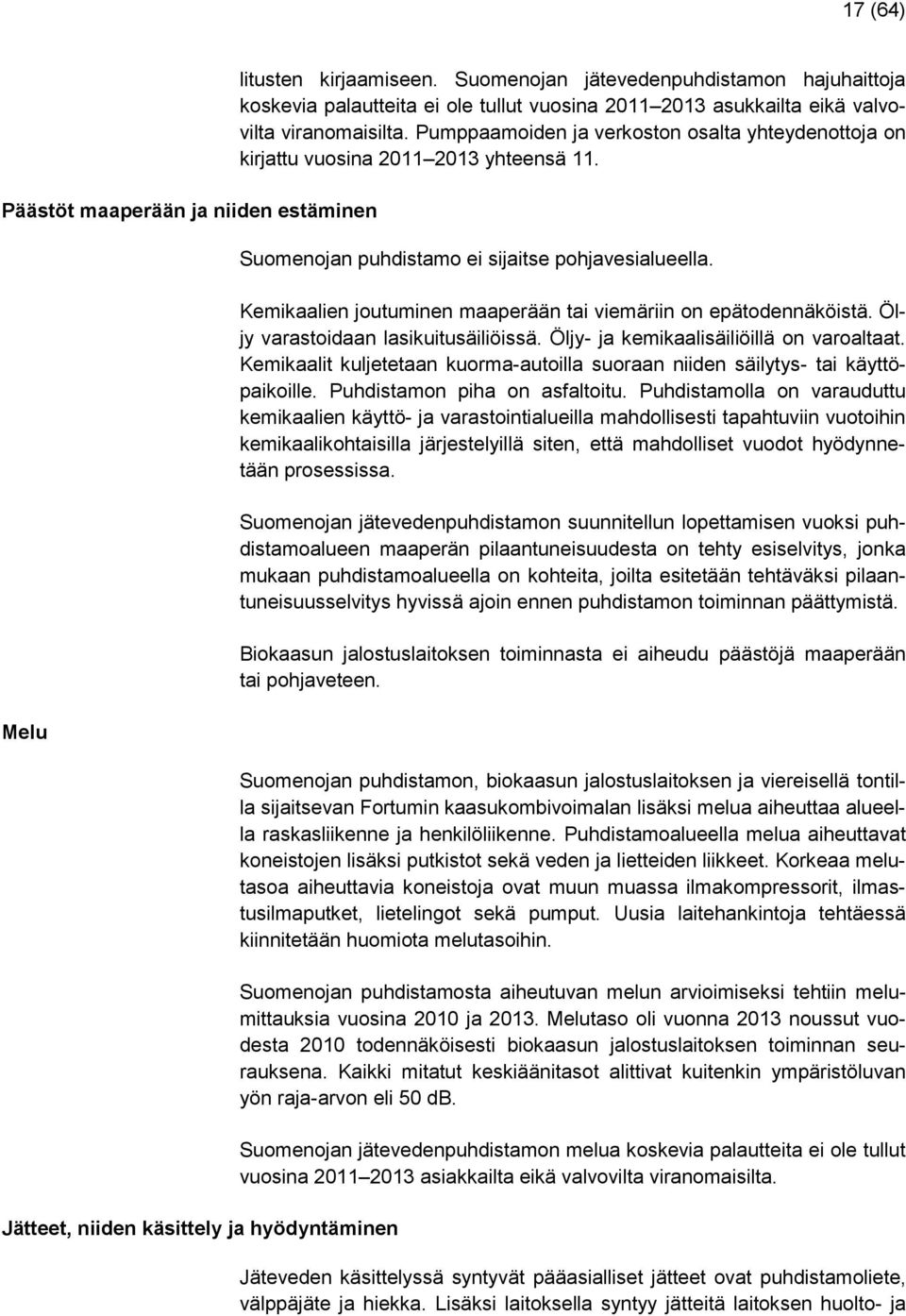 17 (64)

litusten kirjaamiseen. Suomenojan jätevedenpuhdistamon hajuhaittoja koskevia palautteita ei ole tullut vuosina 2011–2013 asukkailta eikä valvovilta viranomaisilta. Pumppaamoiden ja verkoston osalta yhteydenottoja on kirjattu vuosina 2011–2013 yhteensä 11.

Päästöt maaperään ja niiden estäminen

Suomenojan puhdistamo ei sijaitse pohjavesialueella.

Kemikaalien joutuminen maaperään tai viemäriin on epätodennäköistä. Öljy varastoidaan lasikuitusäiliöissä. Öljy- ja kemikaalisäiliöillä on varoaltaat. Kemikaalit kuljetetaan kuorma-autoilla suoraan niiden säilytys- tai käyttöpaikoille. Puhdistamon piha on asfaltoitu. Puhdistamolla on varauduttu kemikaalien käyttö- ja varastointialueilla mahdollisesti tapahtuviin vuotoihin kemikaalikohtaisilla järjestelyillä siten, että mahdolliset vuodot hyödynnetään prosessissa.

Suomenojan jätevedenpuhdistamon suunnitellun lopettamisen vuoksi puhdistamoalueen maaperän pilaantuneisuudesta on tehty esiselvitys, jonka mukaan puhdistamoalueella on kohteita, joilta esitetään tehtäväksi pilaantuneisuusselvitys hyvissä ajoin ennen puhdistamon toiminnan päättymistä.

Biokaasun jalostuslaitoksen toiminnasta ei aiheudu päästöjä maaperään tai pohjaveteen.

Melu

Suomenojan puhdistamon, biokaasun jalostuslaitoksen ja viereisellä tontilla sijaitsevan Fortumin kaasukombivoimalan lisäksi melua aiheuttaa alueella raskasliikenne ja henkilöliikenne. Puhdistamoalueella melua aiheuttavat koneistojen lisäksi putkistot sekä veden ja lietteiden liikkeet. Korkeaa melutasoa aiheuttavia koneistoja ovat muun muassa ilmakompressorit, ilmastusilmaputket, lietelingot sekä pumput. Uusia laitehankintoja tehtäessä kiinnitetään huomiota melutasoihin.

Suomenojan puhdistamosta aiheutuvan melun arvioimiseksi tehtiin melumittauksia vuosina 2010 ja 2013. Melutaso oli vuonna 2013 noussut vuodesta 2010 todennäköisesti biokaasun jalostuslaitoksen toiminnan seurauksena. Kaikki mitatut keskiäänitasot alittivat kuitenkin ympäristöluvan yön raja-arvon eli 50 dB.

Suomenojan jätevedenpuhdistamon melua koskevia palautteita ei ole tullut vuosina 2011–2013 asiakkailta eikä valvovilta viranomaisilta.

Jätteet, niiden käsittely ja hyödyntäminen

Jäteveden käsittelyssä syntyvät pääasialliset jätteet ovat puhdistamoliete, välppäjäte ja hiekka. Lisäksi laitoksella syntyy jätteitä laitoksen huolto- ja